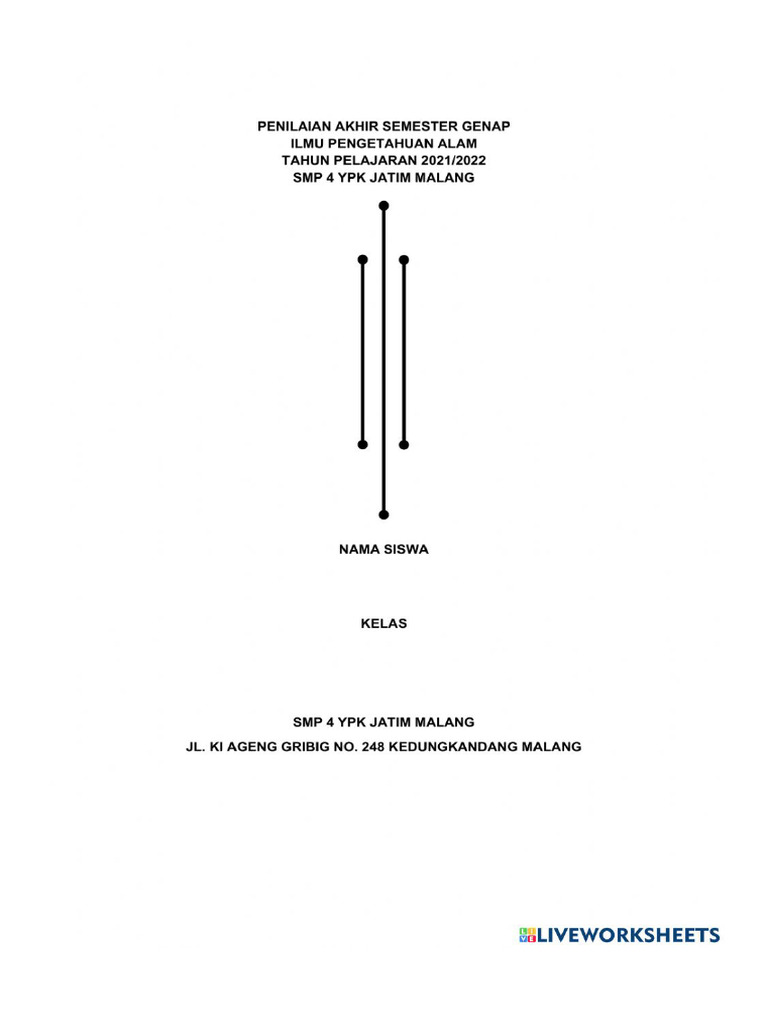 PENILAIAN AKHIR SEMESTER GENAP
ILMU PENGETAHUAN ALAM
TAHUN PELAJARAN 2021/2022
SMP 4 YPK JATIM MALANG

NAMA SISWA

KELAS

SMP 4 YPK JATIM MALANG
JL. KI AGENG GRIBIG NO. 248 KEDUNGKANDANG MALANG

LIVEWORKSHEETS